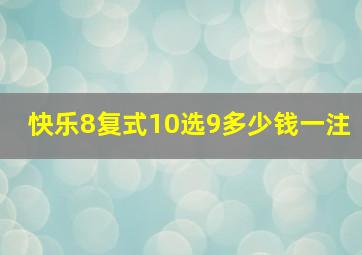 快乐8复式10选9多少钱一注